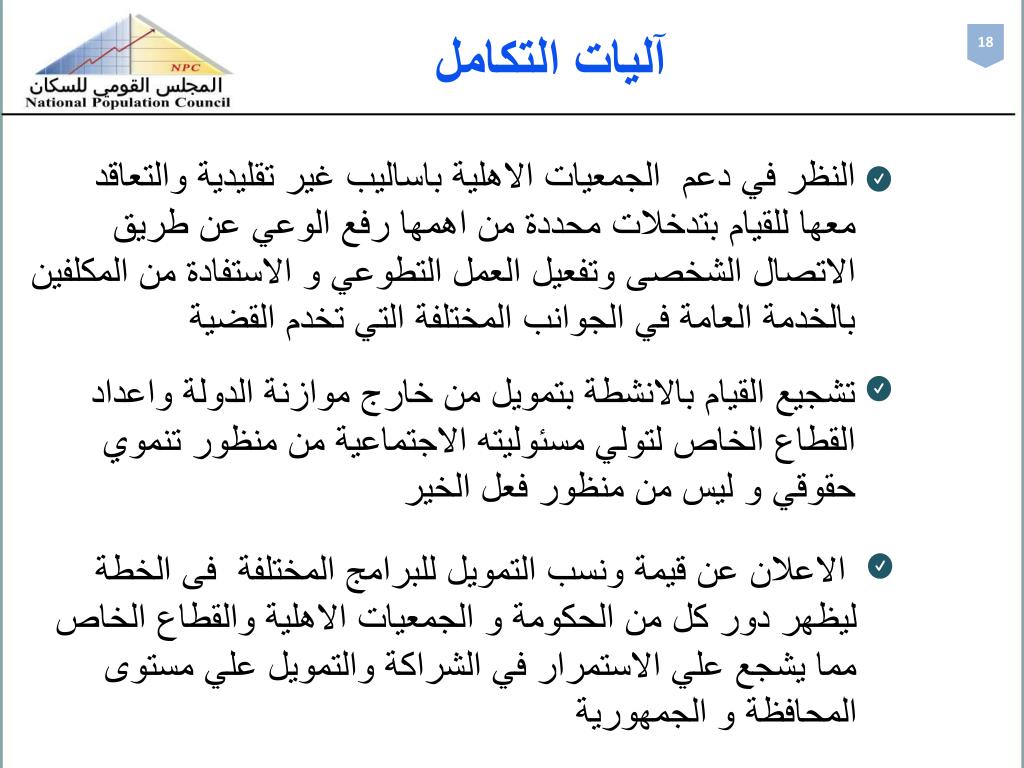 NPC
المجلس القومي للسكان
National Population Council

آليات التكامل

18

النظر في دعم الجمعيات الاهلية باساليب غير تقليدية والتعاقد معها للقيام بتدخلات محددة من اهمها رفع الوعي عن طريق الاتصال الشخصى وتفعيل العمل التطوعي و الاستفادة من المكلفين بالخدمة العامة في الجوانب المختلفة التي تخدم القضية

تشجيع القيام بالانشطة بتمويل من خارج موازنة الدولة واعداد القطاع الخاص لتولي مسئوليته الاجتماعية من منظور تنموي حقوقي و ليس من منظور فعل الخير

الاعلان عن قيمة ونسب التمويل للبرامج المختلفة فى الخطة ليظهر دور كل من الحكومة و الجمعيات الاهلية والقطاع الخاص مما يشجع علي الاستمرار في الشراكة والتمويل علي مستوى المحافظة و الجمهورية